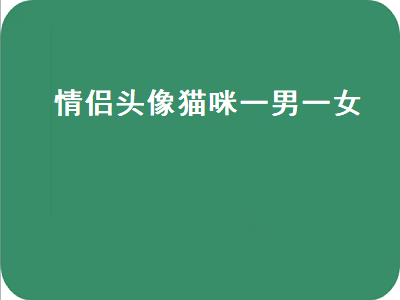 情侣头像猫咪一男一女